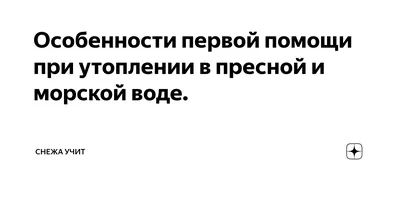 Особенности первой помощи при утоплении в пресной и морской воде.

СНЕЖА УЧИТ